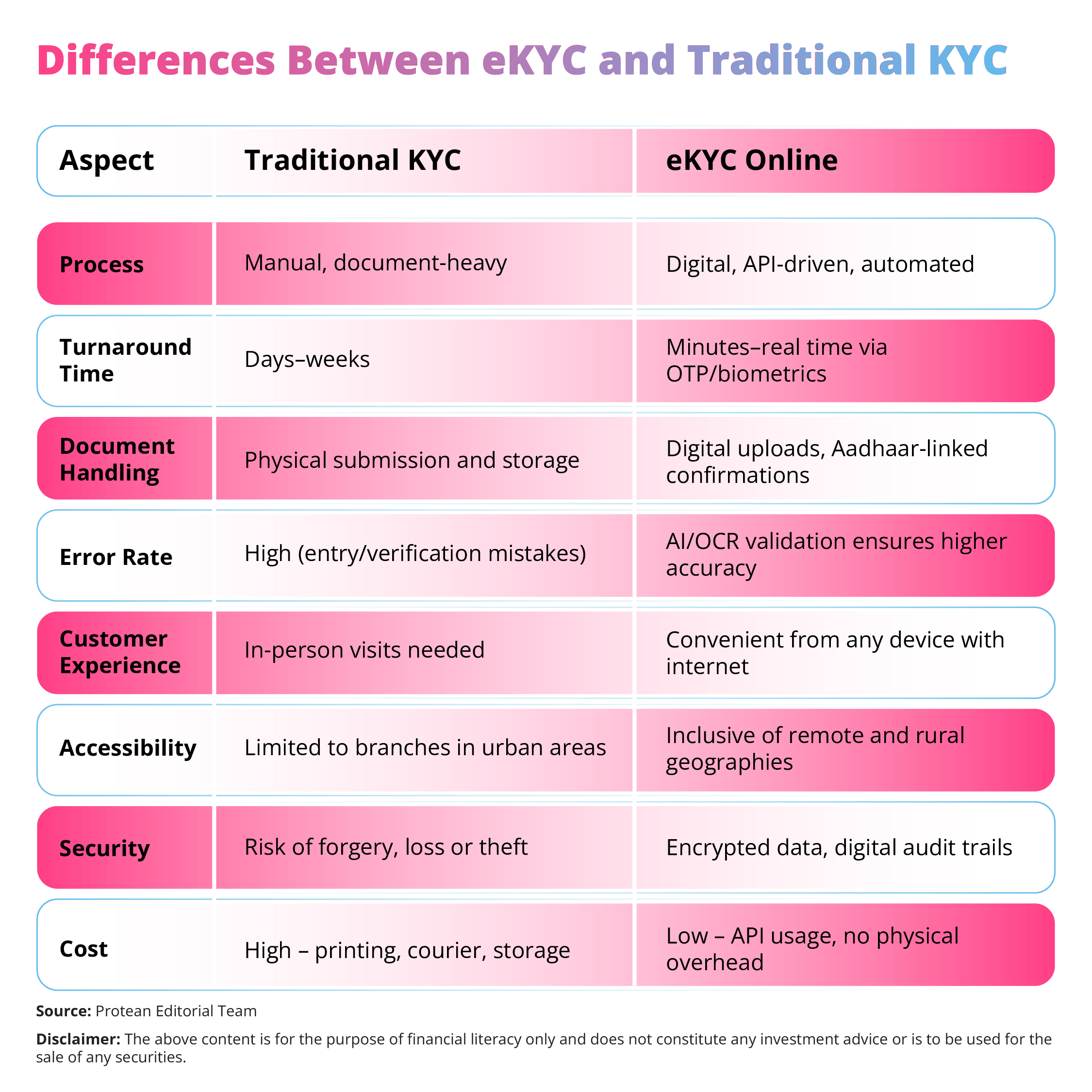 Differences Between eKYC and Traditional KYC

| Aspect | Traditional KYC | eKYC Online |
|---|---|---|
| Process | Manual, document-heavy | Digital, API-driven, automated |
| Turnaround Time | Days–weeks | Minutes–real time via OTP/biometrics |
| Document Handling | Physical submission and storage | Digital uploads, Aadhaar-linked confirmations |
| Error Rate | High (entry/verification mistakes) | AI/OCR validation ensures higher accuracy |
| Customer Experience | In-person visits needed | Convenient from any device with internet |
| Accessibility | Limited to branches in urban areas | Inclusive of remote and rural geographies |
| Security | Risk of forgery, loss or theft | Encrypted data, digital audit trails |
| Cost | High – printing, courier, storage | Low – API usage, no physical overhead |

Source: Protean Editorial Team

Disclaimer: The above content is for the purpose of financial literacy only and does not constitute any investment advice or is to be used for the sale of any securities.